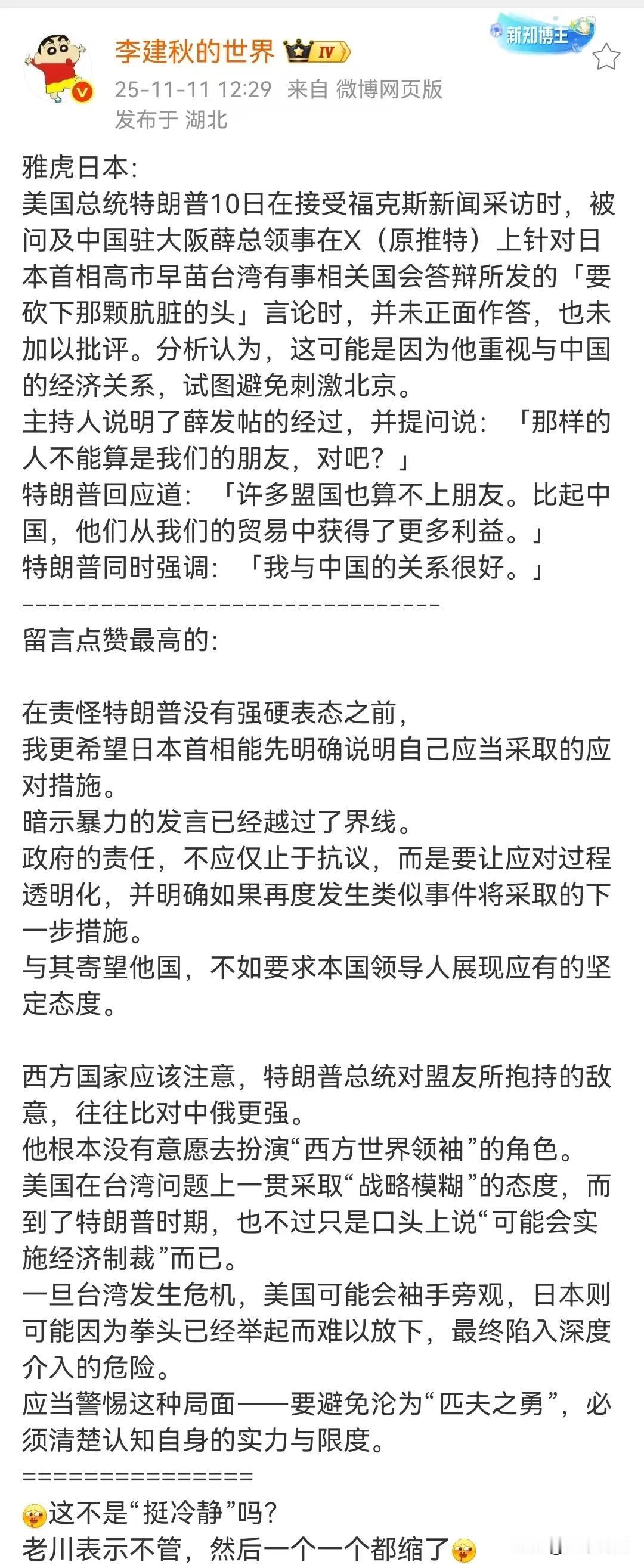 李建秋的世界 IV
新知博主
25-11-11 12:29 来自 微博网页版
发布于 湖北

雅虎日本:
美国总统特朗普10日在接受福克斯新闻采访时，被问及中国驻大阪薛总领事在X（原推特）上针对日本首相高市早苗台湾有事相关国会答辩所发的「要砍下那颗肮脏的头」言论时，并未正面作答，也未加以批评。分析认为，这可能是因为他重视与中国的经济关系，试图避免刺激北京。
主持人说明了薛发帖的经过，并提问说：「那样的人不能算是我们的朋友，对吧？」
特朗普回应道：「许多盟国也算不上朋友。比起中国，他们从我们的贸易中获得了更多利益。」
特朗普同时强调：「我与中国的关系很好。」
--------------------------------
留言点赞最高的:

在责怪特朗普没有强硬表态之前，
我更希望日本首相能先明确说明自己应当采取的应对措施。
暗示暴力的发言已经越过了界线。
政府的责任，不应仅止于抗议，而是要让应对过程透明化，并明确如果再度发生类似事件将采取的下一步措施。
与其寄望他国，不如要求本国领导人展现应有的坚定态度。

西方国家应该注意，特朗普总统对盟友所抱持的敌意，往往比对中俄更强。
他根本没有意愿去扮演“西方世界领袖”的角色。
美国在台湾问题上一贯采取“战略模糊”的态度，而到了特朗普时期，也不过只是口头上说“可能会实施经济制裁”而已。
一旦台湾发生危机，美国可能会袖手旁观，日本则可能因为拳头已经举起而难以放下，最终陷入深度介入的危险。
应当警惕这种局面——要避免沦为“匹夫之勇”，必须清楚认知自身的实力与限度。
===============
这不是“挺冷静”吗?
老川表示不管，然后一个一个都缩了